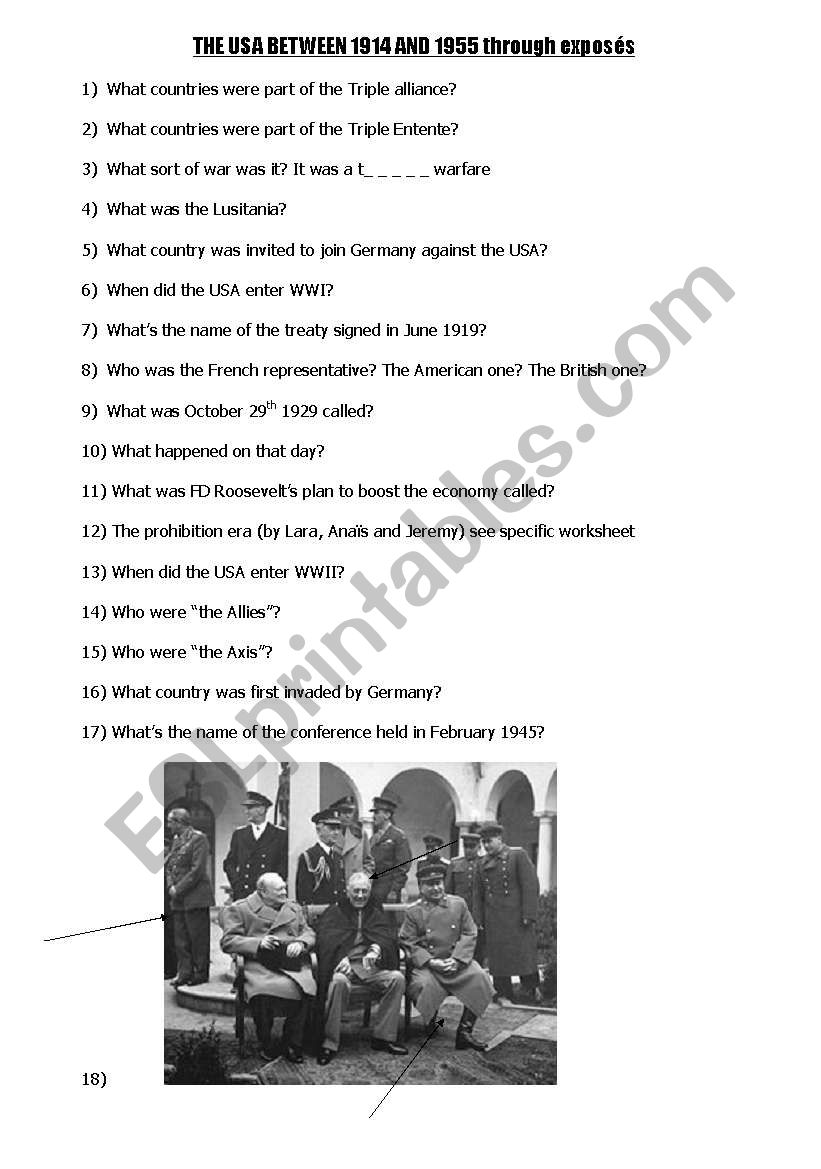 THE USA BETWEEN 1914 AND 1955 through exposés

1) What countries were part of the Triple alliance?

2) What countries were part of the Triple Entente?

3) What sort of war was it? It was a t_ _ _ _ _ warfare

4) What was the Lusitania?

5) What country was invited to join Germany against the USA?

6) When did the USA enter WWI?

7) What's the name of the treaty signed in June 1919?

8) Who was the French representative? The American one? The British one?

9) What was October 29$^{th}$ 1929 called?

10) What happened on that day?

11) What was FD Roosevelt's plan to boost the economy called?

12) The prohibition era (by Lara, Anaïs and Jeremy) see specific worksheet

13) When did the USA enter WWII?

14) Who were "the Allies"?

15) Who were "the Axis"?

16) What country was first invaded by Germany?

17) What's the name of the conference held in February 1945?

18)

ESLprintables.com